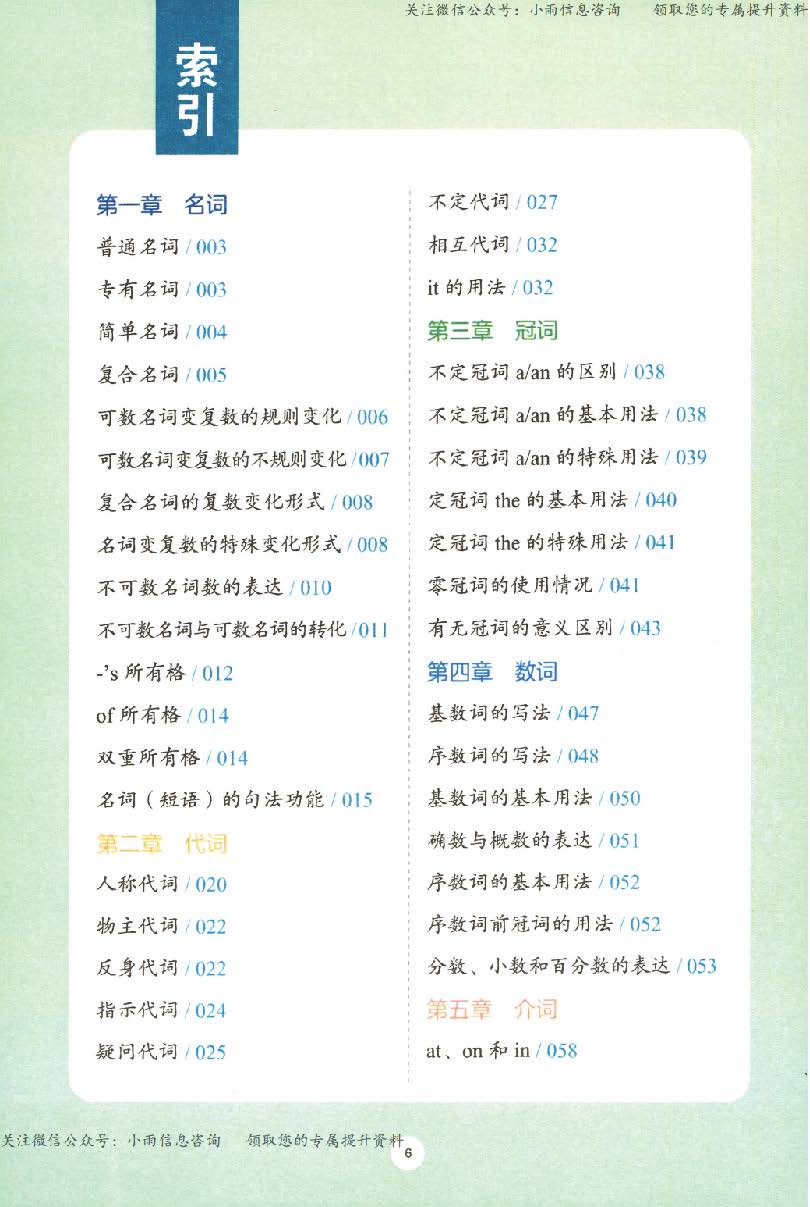 关注微信公众号：小雨信息咨询　领取您的专属提升资料

索引

第一章　名词

普通名词 / 003

专有名词 / 003

简单名词 / 004

复合名词 / 005

可数名词变复数的规则变化 / 006

可数名词变复数的不规则变化 / 007

复合名词的复数变化形式 / 008

名词变复数的特殊变化形式 / 008

不可数名词数的表达 / 010

不可数名词与可数名词的转化 / 011

-'s 所有格 / 012

of 所有格 / 014

双重所有格 / 014

名词（短语）的句法功能 / 015

第二章　代词

人称代词 / 020

物主代词 / 022

反身代词 / 022

指示代词 / 024

疑问代词 / 025

不定代词 / 027

相互代词 / 032

it 的用法 / 032

第三章　冠词

不定冠词 a/an 的区别 / 038

不定冠词 a/an 的基本用法 / 038

不定冠词 a/an 的特殊用法 / 039

定冠词 the 的基本用法 / 040

定冠词 the 的特殊用法 / 041

零冠词的使用情况 / 041

有无冠词的意义区别 / 043

第四章　数词

基数词的写法 / 047

序数词的写法 / 048

基数词的基本用法 / 050

确数与概数的表达 / 051

序数词的基本用法 / 052

序数词前冠词的用法 / 052

分数、小数和百分数的表达 / 053

第五章　介词

at、on 和 in / 058

关注微信公众号：小雨信息咨询　领取您的专属提升资料

6